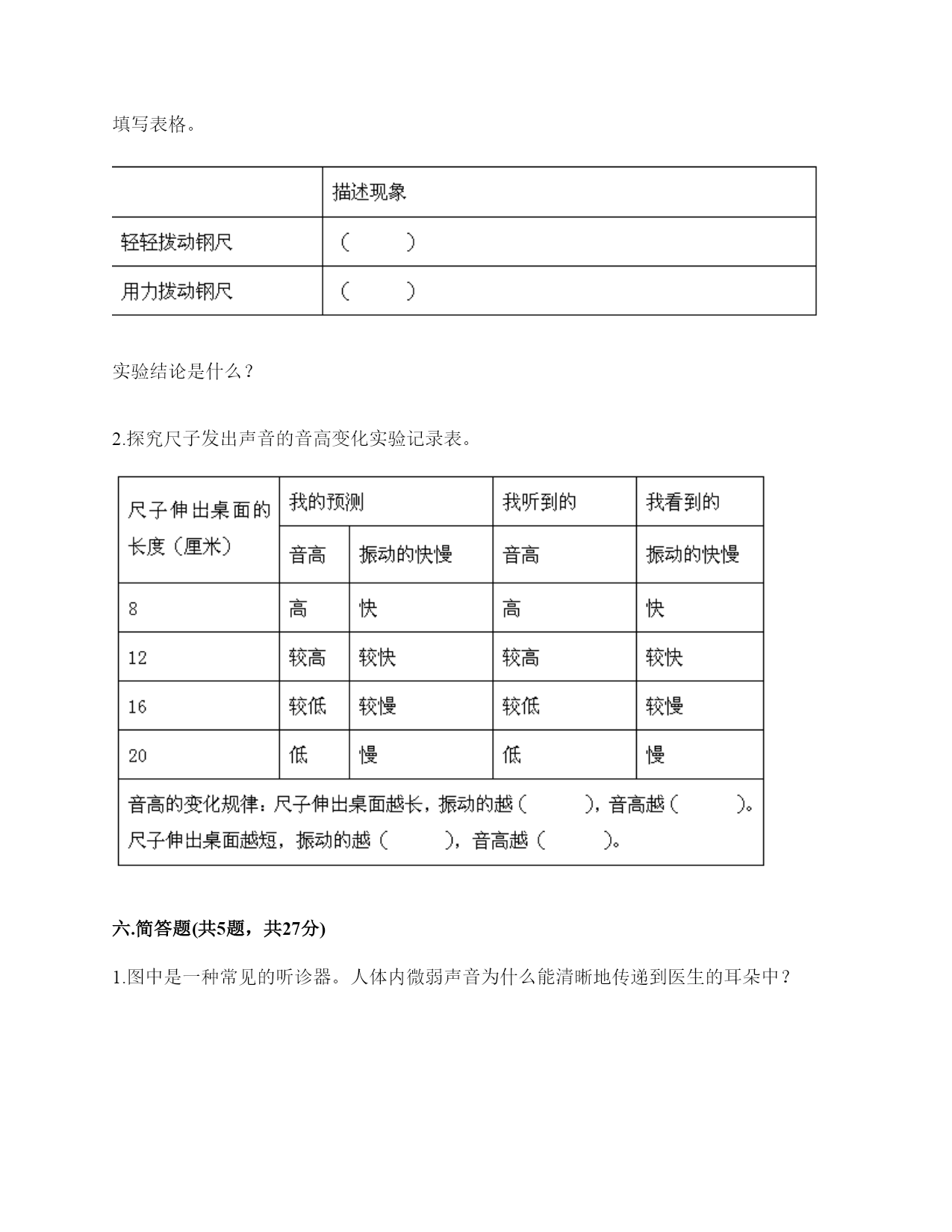 填写表格。

|  | 描述现象 |
|---|---|
| 轻轻拨动钢尺 | （ ） |
| 用力拨动钢尺 | （ ） |

实验结论是什么？

2.探究尺子发出声音的音高变化实验记录表。

| 尺子伸出桌面的长度（厘米） | 我的预测 |  | 我听到的 | 我看到的 |
|---|---|---|---|---|
|  | 音高 | 振动的快慢 | 音高 | 振动的快慢 |
| 8 | 高 | 快 | 高 | 快 |
| 12 | 较高 | 较快 | 较高 | 较快 |
| 16 | 较低 | 较慢 | 较低 | 较慢 |
| 20 | 低 | 慢 | 低 | 慢 |
| 音高的变化规律：尺子伸出桌面越长，振动的越（ ），音高越（ ）。尺子伸出桌面越短，振动的越（ ），音高越（ ）。 |  |  |  |  |

六.简答题(共5题，共27分)

1.图中是一种常见的听诊器。人体内微弱声音为什么能清晰地传递到医生的耳朵中？